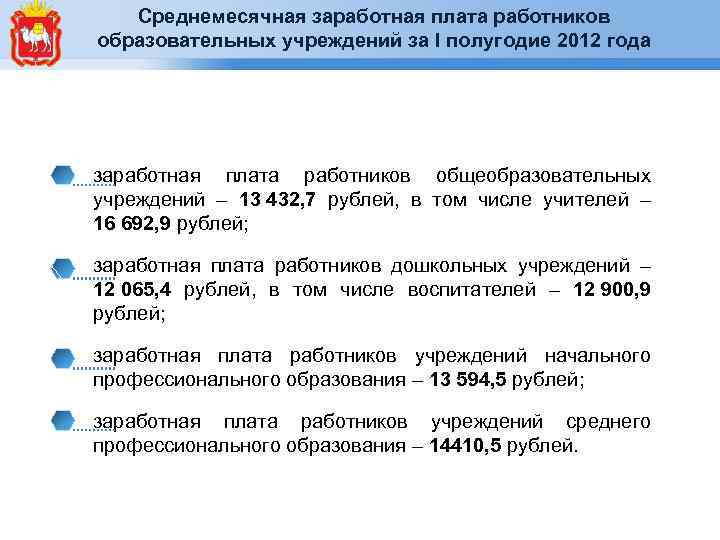 Среднемесячная заработная плата работников образовательных учреждений за I полугодие 2012 года

заработная плата работников общеобразовательных учреждений – 13 432,7 рублей, в том числе учителей – 16 692,9 рублей;

заработная плата работников дошкольных учреждений – 12 065,4 рублей, в том числе воспитателей – 12 900,9 рублей;

заработная плата работников учреждений начального профессионального образования – 13 594,5 рублей;

заработная плата работников учреждений среднего профессионального образования – 14410,5 рублей.